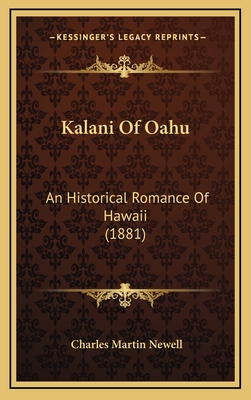 —KESSINGER'S LEGACY REPRINTS—

Kalani Of Oahu

An Historical Romance Of Hawaii (1881)

Charles Martin Newell